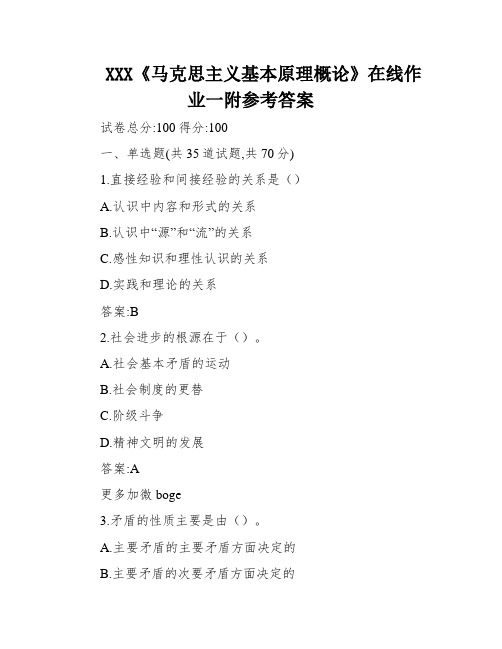 XXX《马克思主义基本原理概论》在线作业一附参考答案

试卷总分:100 得分:100

一、单选题(共 35 道试题,共 70 分)

1.直接经验和间接经验的关系是（）

A.认识中内容和形式的关系

B.认识中“源”和“流”的关系

C.感性知识和理性认识的关系

D.实践和理论的关系

答案:B

2.社会进步的根源在于（）。

A.社会基本矛盾的运动

B.社会制度的更替

C.阶级斗争

D.精神文明的发展

答案:A

更多加微 boge

3.矛盾的性质主要是由（）。

A.主要矛盾的主要矛盾方面决定的

B.主要矛盾的次要矛盾方面决定的